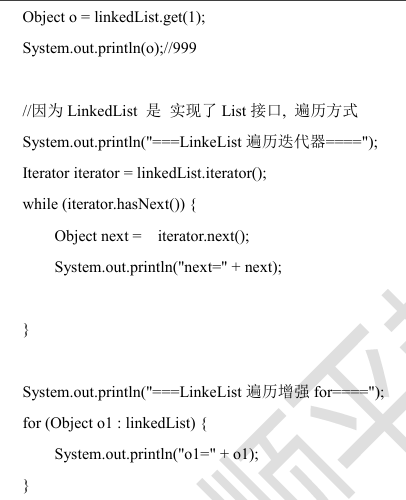 Object o = linkedList.get(1);

System.out.println(o);//999

//因为 LinkedList 是 实现了 List 接口, 遍历方式

System.out.println("===LinkeList 遍历迭代器====");

Iterator iterator = linkedList.iterator();

while (iterator.hasNext()) {

Object next = iterator.next();

System.out.println("next=" + next);

}

System.out.println("===LinkeList 遍历增强 for====");

for (Object o1 : linkedList) {

System.out.println("o1=" + o1);

}